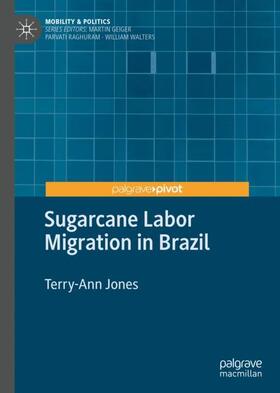 MOBILITY & POLITICS
SERIES EDITORS: MARTIN GEIGER
PARVATI RAGHURAM · WILLIAM WALTERS

palgrave›pivot

Sugarcane Labor Migration in Brazil

Terry-Ann Jones

palgrave
macmillan